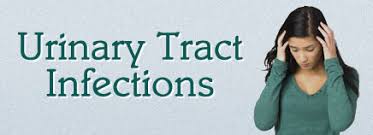 Urinary Tract Infections